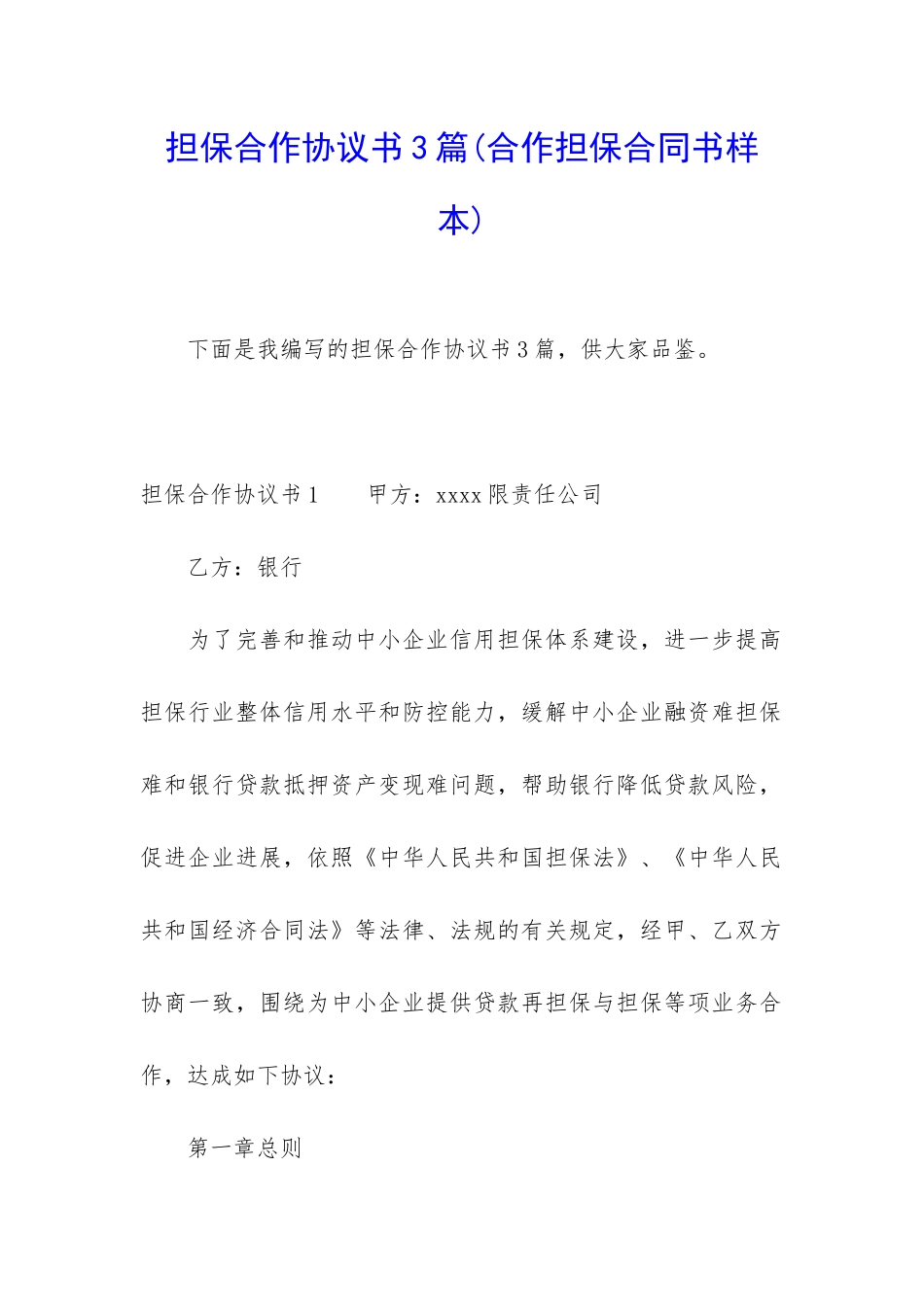 担保合作协议书3篇(合作担保合同书样本)

下面是我编写的担保合作协议书3篇，供大家品鉴。

担保合作协议书1　　甲方：xxxx限责任公司

乙方：银行

为了完善和推动中小企业信用担保体系建设，进一步提高担保行业整体信用水平和防控能力，缓解中小企业融资难担保难和银行贷款抵押资产变现难问题，帮助银行降低贷款风险，促进企业进展，依照《中华人民共和国担保法》、《中华人民共和国经济合同法》等法律、法规的有关规定，经甲、乙双方协商一致，围绕为中小企业提供贷款再担保与担保等项业务合作，达成如下协议：

第一章总则